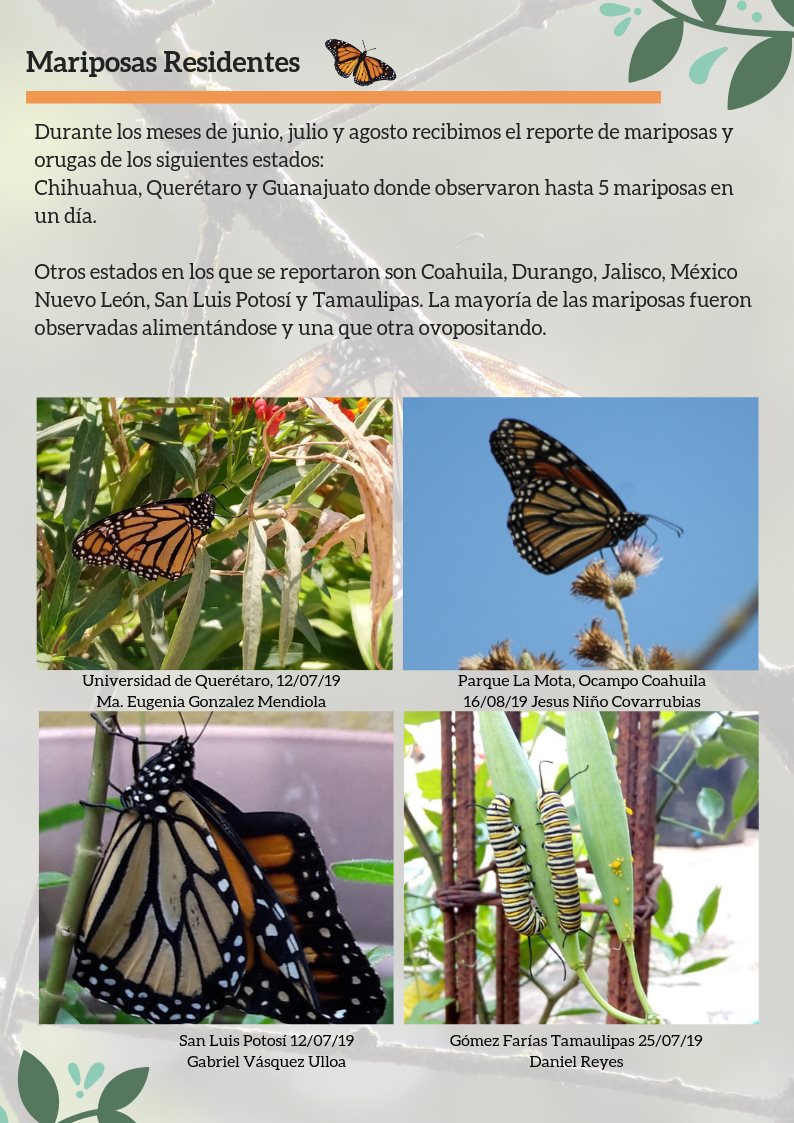 Mariposas Residentes

Durante los meses de junio, julio y agosto recibimos el reporte de mariposas y orugas de los siguientes estados:
Chihuahua, Querétaro y Guanajuato donde observaron hasta 5 mariposas en un día.

Otros estados en los que se reportaron son Coahuila, Durango, Jalisco, México Nuevo León, San Luis Potosí y Tamaulipas. La mayoría de las mariposas fueron observadas alimentándose y una que otra ovopositando.

Universidad de Querétaro, 12/07/19
Ma. Eugenia Gonzalez Mendiola

Parque La Mota, Ocampo Coahuila
16/08/19 Jesus Niño Covarrubias

San Luis Potosí 12/07/19
Gabriel Vásquez Ulloa

Gómez Farías Tamaulipas 25/07/19
Daniel Reyes